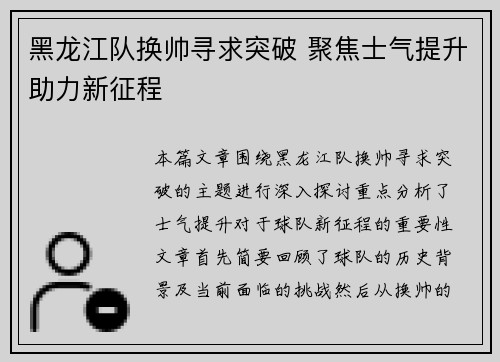 黑龙江队换帅寻求突破 聚焦士气提升助力新征程

本篇文章围绕黑龙江队换帅寻求突破的主题进行深入探讨重点分析了士气提升对于球队新征程的重要性文章首先简要回顾了球队的历史背景及当前面临的挑战然后从换帅的